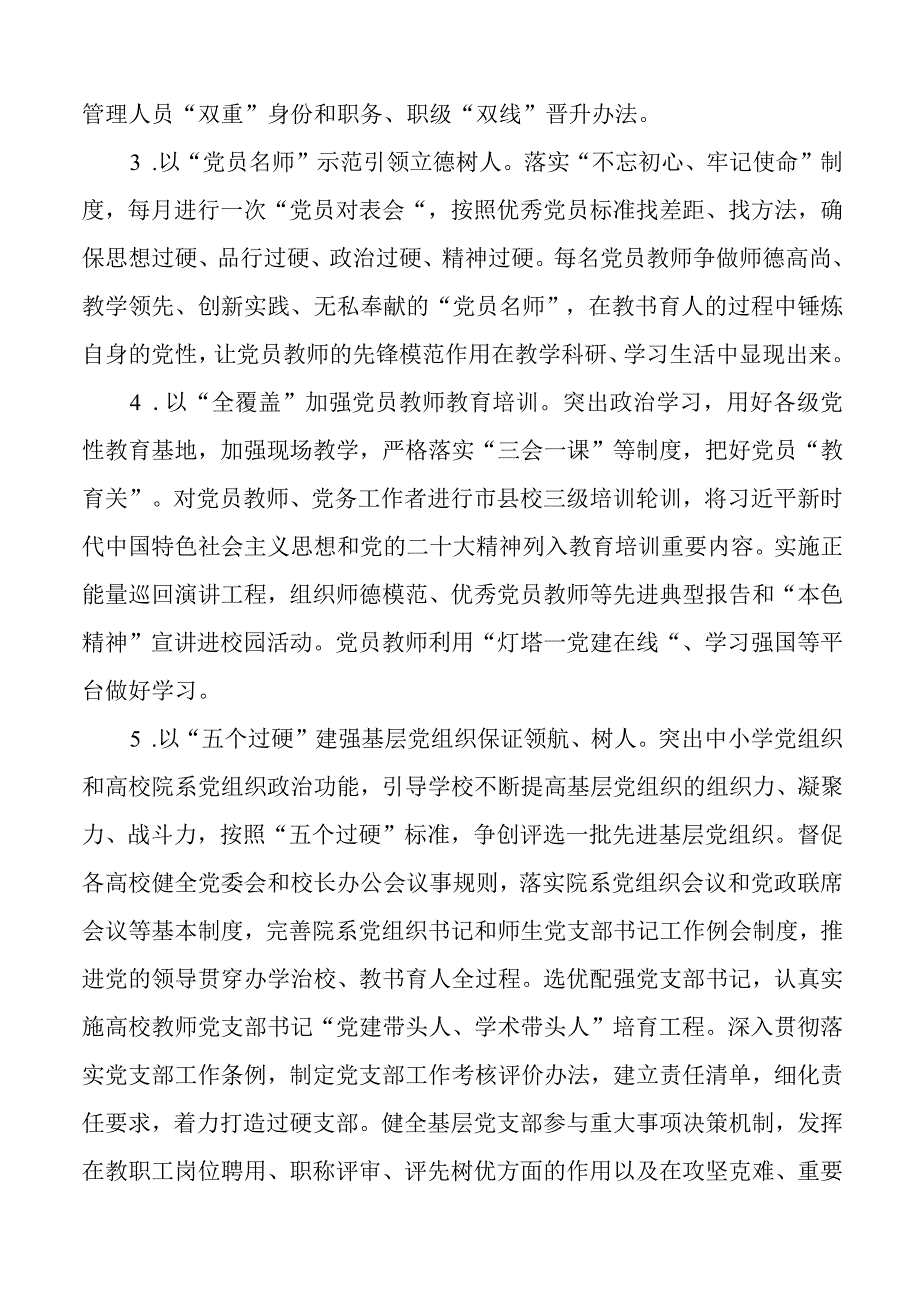 管理人员“双重”身份和职务、职级“双线”晋升办法。

3 .以“党员名师”示范引领立德树人。落实“不忘初心、牢记使命”制度，每月进行一次“党员对表会“，按照优秀党员标准找差距、找方法，确保思想过硬、品行过硬、政治过硬、精神过硬。每名党员教师争做师德高尚、教学领先、创新实践、无私奉献的“党员名师”，在教书育人的过程中锤炼自身的党性，让党员教师的先锋模范作用在教学科研、学习生活中显现出来。

4 .以“全覆盖”加强党员教师教育培训。突出政治学习，用好各级党性教育基地，加强现场教学，严格落实“三会一课”等制度，把好党员“教育关”。对党员教师、党务工作者进行市县校三级培训轮训，将习近平新时代中国特色社会主义思想和党的二十大精神列入教育培训重要内容。实施正能量巡回演讲工程，组织师德模范、优秀党员教师等先进典型报告和“本色精神”宣讲进校园活动。党员教师利用“灯塔一党建在线“、学习强国等平台做好学习。

5 .以“五个过硬”建强基层党组织保证领航、树人。突出中小学党组织和高校院系党组织政治功能，引导学校不断提高基层党组织的组织力、凝聚力、战斗力，按照“五个过硬”标准，争创评选一批先进基层党组织。督促各高校健全党委会和校长办公会议事规则，落实院系党组织会议和党政联席会议等基本制度，完善院系党组织书记和师生党支部书记工作例会制度，推进党的领导贯穿办学治校、教书育人全过程。选优配强党支部书记，认真实施高校教师党支部书记“党建带头人、学术带头人”培育工程。深入贯彻落实党支部工作条例，制定党支部工作考核评价办法，建立责任清单，细化责任要求，着力打造过硬支部。健全基层党支部参与重大事项决策机制，发挥在教职工岗位聘用、职称评审、评先树优方面的作用以及在攻坚克难、重要